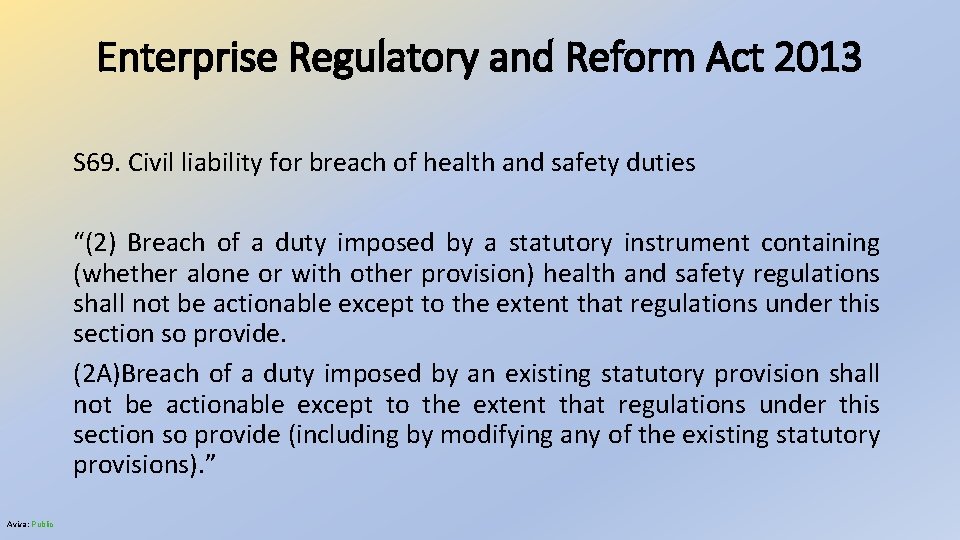 Enterprise Regulatory and Reform Act 2013

S69. Civil liability for breach of health and safety duties

“(2) Breach of a duty imposed by a statutory instrument containing (whether alone or with other provision) health and safety regulations shall not be actionable except to the extent that regulations under this section so provide.

(2A)Breach of a duty imposed by an existing statutory provision shall not be actionable except to the extent that regulations under this section so provide (including by modifying any of the existing statutory provisions).”

Aviva: Public